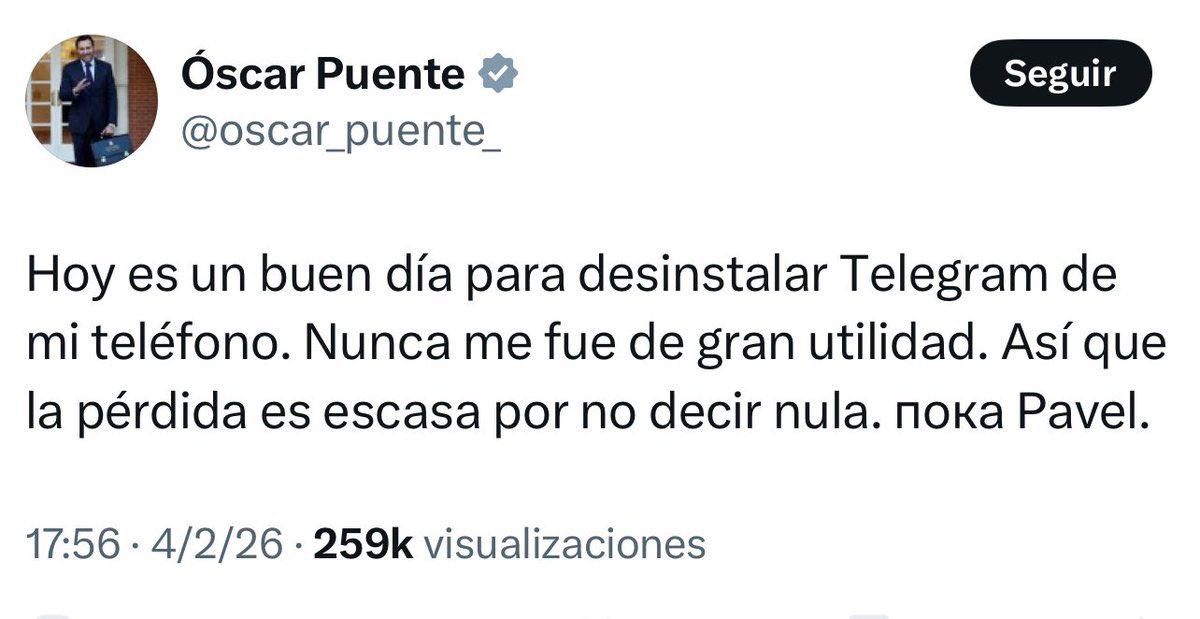 Óscar Puente
@oscar_puente_

Seguir

Hoy es un buen día para desinstalar Telegram de mi teléfono. Nunca me fue de gran utilidad. Así que la pérdida es escasa por no decir nula. пока Pavel.

17:56 · 4/2/26 · 259k visualizaciones